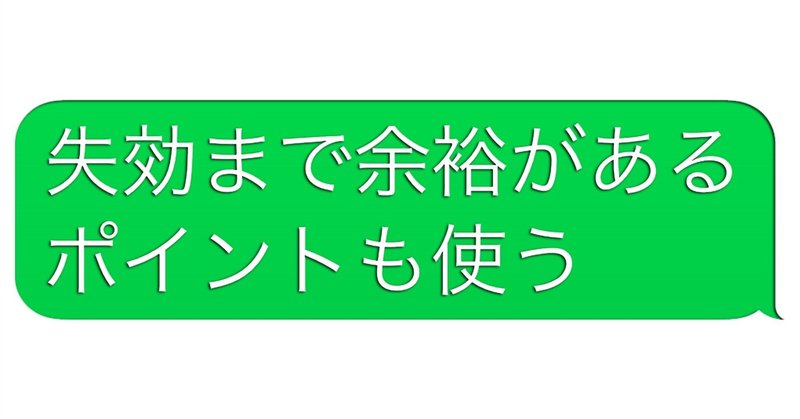 失効まで余裕がある
ポイントも使う